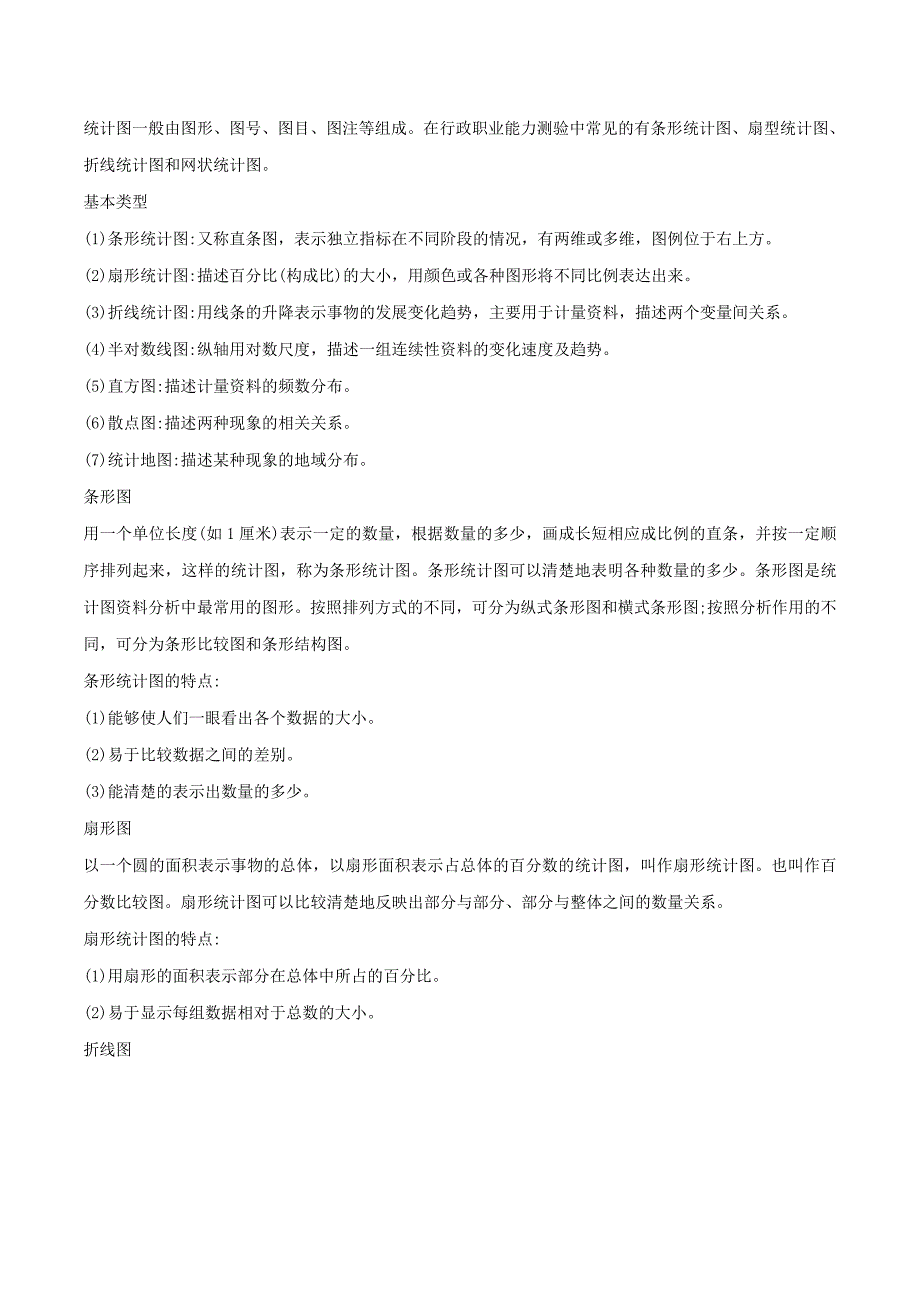 统计图一般由图形、图号、图目、图注等组成。在行政职业能力测验中常见的有条形统计图、扇型统计图、折线统计图和网状统计图。

基本类型

(1)条形统计图:又称直条图，表示独立指标在不同阶段的情况，有两维或多维，图例位于右上方。

(2)扇形统计图:描述百分比(构成比)的大小，用颜色或各种图形将不同比例表达出来。

(3)折线统计图:用线条的升降表示事物的发展变化趋势，主要用于计量资料，描述两个变量间关系。

(4)半对数线图:纵轴用对数尺度，描述一组连续性资料的变化速度及趋势。

(5)直方图:描述计量资料的频数分布。

(6)散点图:描述两种现象的相关关系。

(7)统计地图:描述某种现象的地域分布。

条形图

用一个单位长度(如 1 厘米)表示一定的数量，根据数量的多少，画成长短相应成比例的直条，并按一定顺序排列起来，这样的统计图，称为条形统计图。条形统计图可以清楚地表明各种数量的多少。条形图是统计图资料分析中最常用的图形。按照排列方式的不同，可分为纵式条形图和横式条形图;按照分析作用的不同，可分为条形比较图和条形结构图。

条形统计图的特点:

(1)能够使人们一眼看出各个数据的大小。

(2)易于比较数据之间的差别。

(3)能清楚的表示出数量的多少。

扇形图

以一个圆的面积表示事物的总体，以扇形面积表示占总体的百分数的统计图，叫作扇形统计图。也叫作百分数比较图。扇形统计图可以比较清楚地反映出部分与部分、部分与整体之间的数量关系。

扇形统计图的特点:

(1)用扇形的面积表示部分在总体中所占的百分比。

(2)易于显示每组数据相对于总数的大小。

折线图